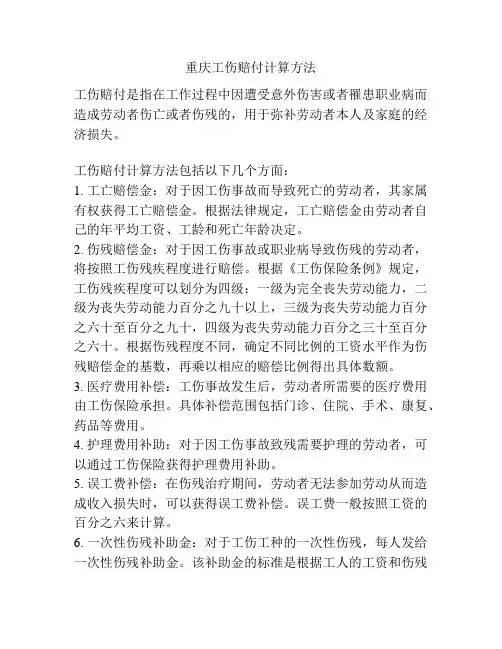 重庆工伤赔付计算方法

工伤赔付是指在工作过程中因遭受意外伤害或者罹患职业病而造成劳动者伤亡或者伤残的，用于弥补劳动者本人及家庭的经济损失。

工伤赔付计算方法包括以下几个方面：
1. 工亡赔偿金：对于因工伤事故而导致死亡的劳动者，其家属有权获得工亡赔偿金。根据法律规定，工亡赔偿金由劳动者自己的年平均工资、工龄和死亡年龄决定。
2. 伤残赔偿金：对于因工伤事故或职业病导致伤残的劳动者，将按照工伤残疾程度进行赔偿。根据《工伤保险条例》规定，工伤残疾程度可以划分为四级：一级为完全丧失劳动能力，二级为丧失劳动能力百分之九十以上，三级为丧失劳动能力百分之六十至百分之九十，四级为丧失劳动能力百分之三十至百分之六十。根据伤残程度不同，确定不同比例的工资水平作为伤残赔偿金的基数，再乘以相应的赔偿比例得出具体数额。
3. 医疗费用补偿：工伤事故发生后，劳动者所需要的医疗费用由工伤保险承担。具体补偿范围包括门诊、住院、手术、康复、药品等费用。
4. 护理费用补助：对于因工伤事故致残需要护理的劳动者，可以通过工伤保险获得护理费用补助。
5. 误工费补偿：在伤残治疗期间，劳动者无法参加劳动从而造成收入损失时，可以获得误工费补偿。误工费一般按照工资的百分之六来计算。
6. 一次性伤残补助金：对于工伤工种的一次性伤残，每人发给一次性伤残补助金。该补助金的标准是根据工人的工资和伤残